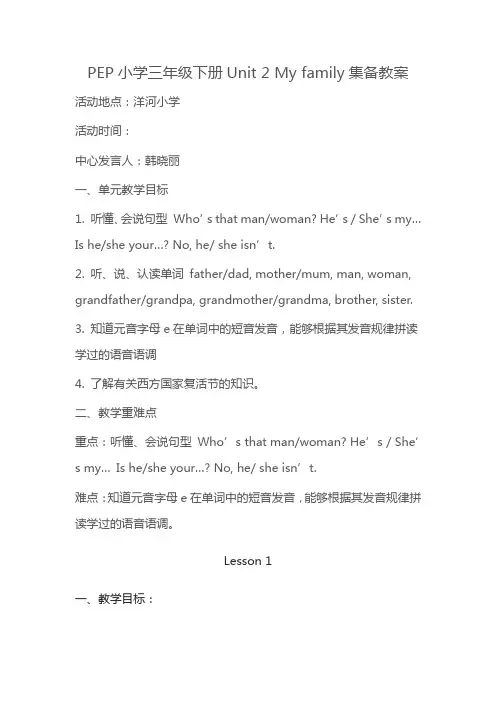 PEP 小学三年级下册 Unit 2 My family 集备教案

活动地点：洋河小学

活动时间：

中心发言人：韩晓丽

一、单元教学目标

1. 听懂、会说句型 Who’s that man/woman? He’s / She’s my... Is he/she your...? No, he/ she isn’t.

2. 听、说、认读单词 father/dad, mother/mum, man, woman, grandfather/grandpa, grandmother/grandma, brother, sister.

3. 知道元音字母 e 在单词中的短音发音，能够根据其发音规律拼读学过的语音语调

4. 了解有关西方国家复活节的知识。

二、教学重难点

重点：听懂、会说句型 Who’s that man/woman? He’s / She’s my... Is he/she your...? No, he/ she isn’t.

难点：知道元音字母 e 在单词中的短音发音，能够根据其发音规律拼读学过的语音语调。

Lesson 1

一、教学目标：